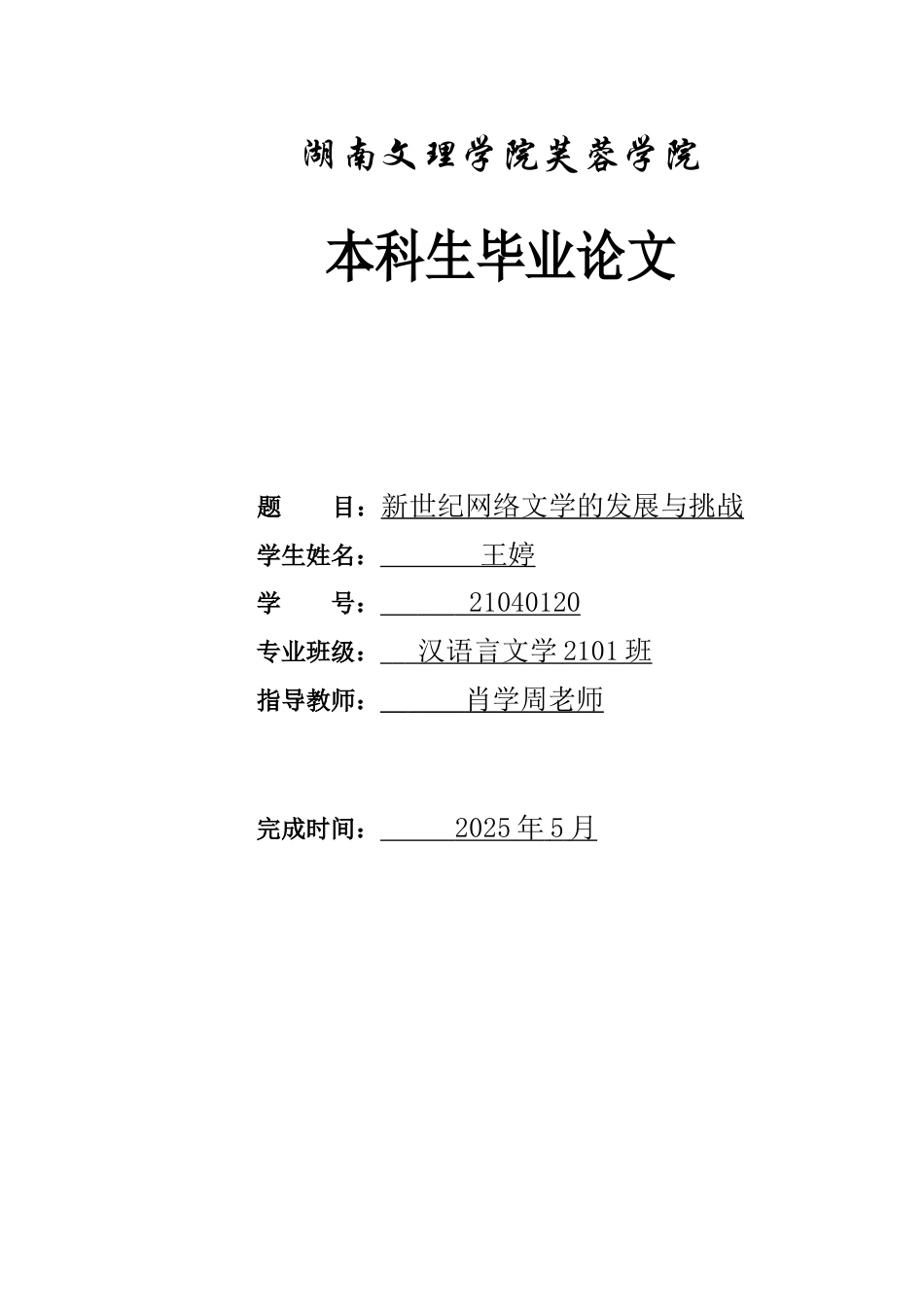 湖南文理学院芙蓉学院

本科生毕业论文

题　　目：新世纪网络文学的发展与挑战

学生姓名：王婷

学　　号：21040120

专业班级：汉语言文学 2101 班

指导教师：肖学周老师

完成时间：2025 年 5 月